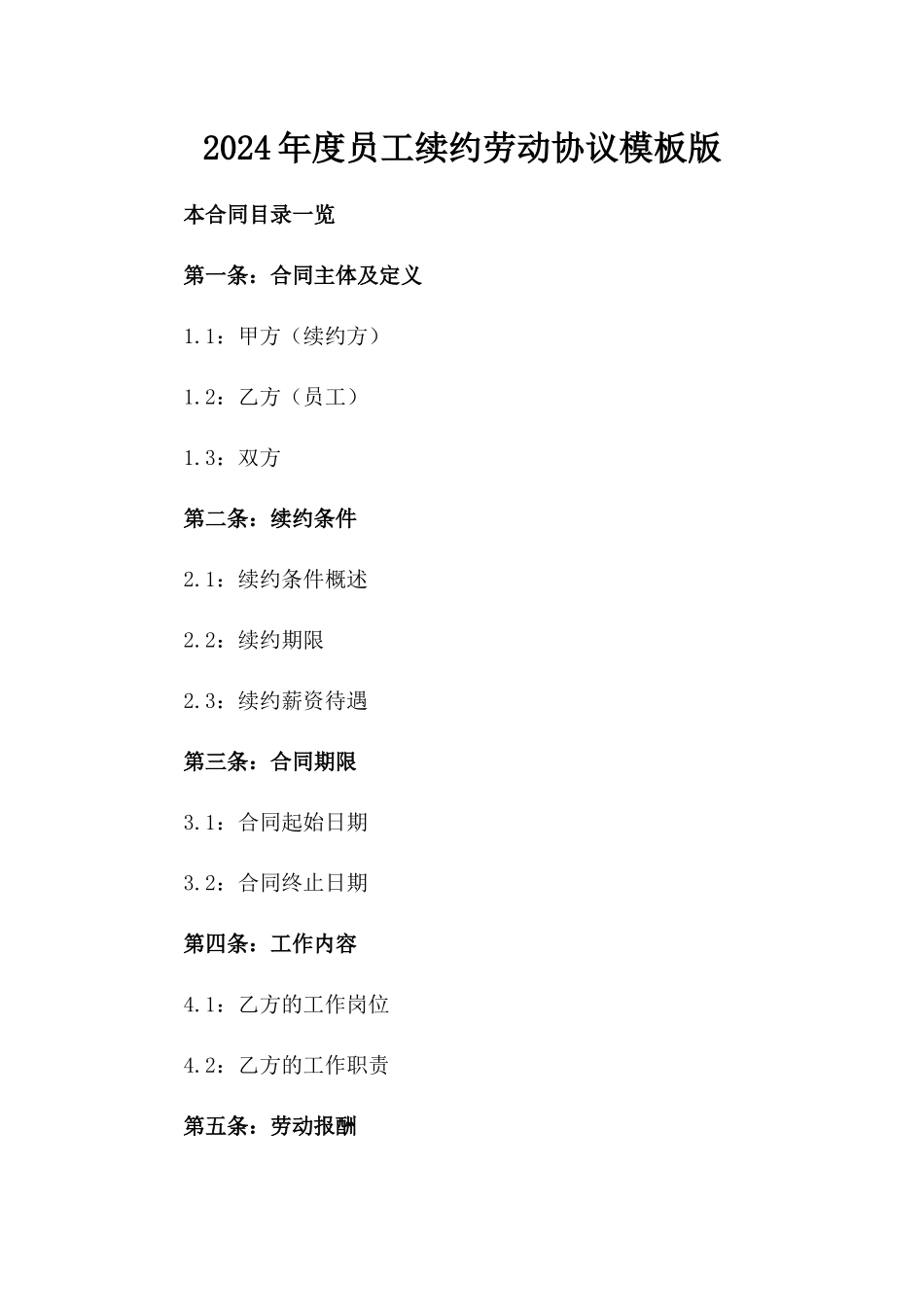 2024年度员工续约劳动协议模板版

本合同目录一览

第一条：合同主体及定义

1.1：甲方（续约方）

1.2：乙方（员工）

1.3：双方

第二条：续约条件

2.1：续约条件概述

2.2：续约期限

2.3：续约薪资待遇

第三条：合同期限

3.1：合同起始日期

3.2：合同终止日期

第四条：工作内容

4.1：乙方的工作岗位

4.2：乙方的工作职责

第五条：劳动报酬